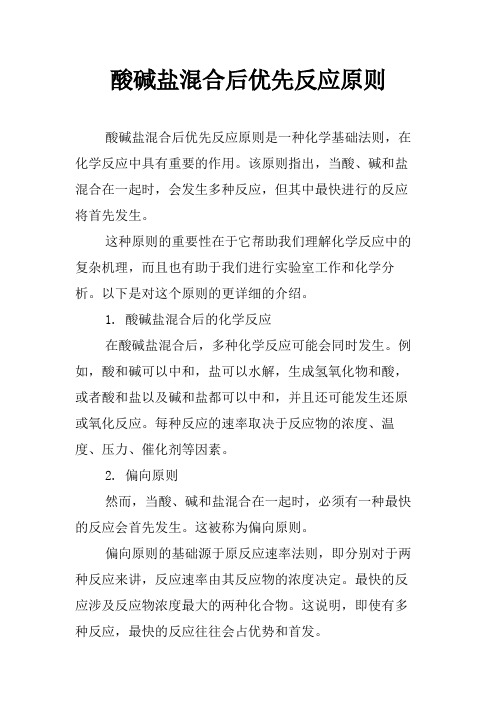 酸碱盐混合后优先反应原则

酸碱盐混合后优先反应原则是一种化学基础法则，在化学反应中具有重要的作用。该原则指出，当酸、碱和盐混合在一起时，会发生多种反应，但其中最快进行的反应将首先发生。

这种原则的重要性在于它帮助我们理解化学反应中的复杂机理，而且也有助于我们进行实验室工作和化学分析。以下是对这个原则的更详细的介绍。

1. 酸碱盐混合后的化学反应

在酸碱盐混合后，多种化学反应可能会同时发生。例如，酸和碱可以中和，盐可以水解，生成氢氧化物和酸，或者酸和盐以及碱和盐都可以中和，并且还可能发生还原或氧化反应。每种反应的速率取决于反应物的浓度、温度、压力、催化剂等因素。

2. 偏向原则

然而，当酸、碱和盐混合在一起时，必须有一种最快的反应会首先发生。这被称为偏向原则。

偏向原则的基础源于原反应速率法则，即分别对于两种反应来讲，反应速率由其反应物的浓度决定。最快的反应涉及反应物浓度最大的两种化合物。这说明，即使有多种反应，最快的反应往往会占优势和首发。